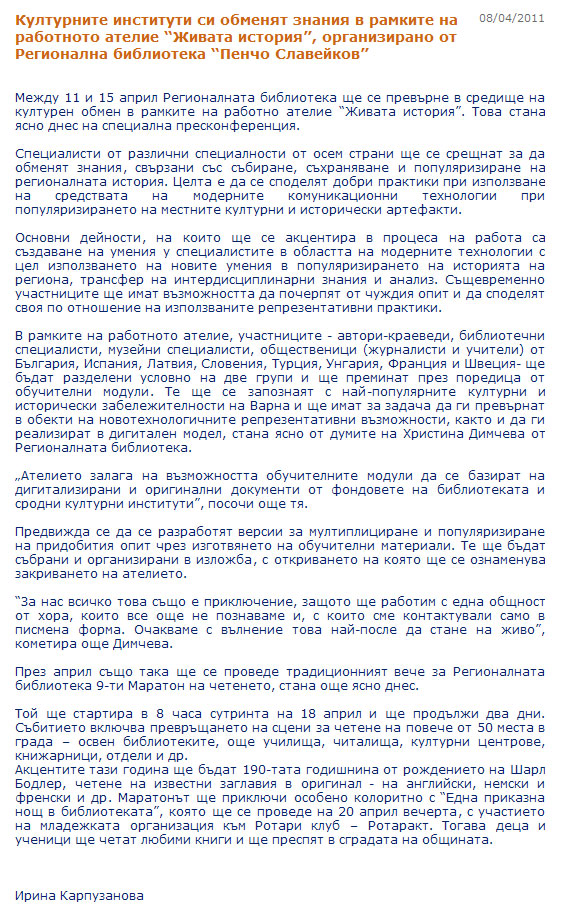 Културните институти си обменят знания в рамките на работното ателие “Живата история”, организирано от Регионална библиотека “Пенчо Славейков”

08/04/2011

Между 11 и 15 април Регионалната библиотека ще се превърне в средище на културен обмен в рамките на работно ателие “Живата история”. Това стана ясно днес на специална пресконференция.

Специалисти от различни специалности от осем страни ще се срещнат за да обменят знания, свързани със събиране, съхраняване и популяризиране на регионалната история. Целта е да се споделят добри практики при използване на средствата на модерните комуникационни технологии при популяризирането на местните културни и исторически артефакти.

Основни дейности, на които ще се акцентира в процеса на работа са създаване на умения у специалистите в областта на модерните технологии с цел използването на новите умения в популяризирането на историята на региона, трансфер на интердисциплинарни знания и анализ. Същевременно участниците ще имат възможността да почерпят от чуждия опит и да споделят своя по отношение на използваните репрезентативни практики.

В рамките на работното ателие, участниците - автори-краеведи, библиотечни специалисти, музейни специалисти, общественици (журналисти и учители) от България, Испания, Латвия, Словения, Турция, Унгария, Франция и Швеция- ще бъдат разделени условно на две групи и ще преминат през поредица от обучителни модули. Те ще се запознаят с най-популярните културни и исторически забележителности на Варна и ще имат за задача да ги превърнат в обекти на новотехнологичните репрезентативни възможности, както и да ги реализират в дигитален модел, стана ясно от думите на Христина Димчева от Регионалната библиотека.

„Ателието залага на възможността обучителните модули да се базират на дигитализирани и оригинални документи от фондовете на библиотеката и сродни културни институти”, посочи още тя.

Предвижда се да се разработят версии за мултиплициране и популяризиране на придобития опит чрез изготвянето на обучителни материали. Те ще бъдат събрани и организирани в изложба, с откриването на която ще се ознаменува закриването на ателието.

“За нас всичко това също е приключение, защото ще работим с една общност от хора, които все още не познаваме и, с които сме контактували само в писмена форма. Очакваме с вълнение това най-после да стане на живо”, кометира още Димчева.

През април също така ще се проведе традиционният вече за Регионалната библиотека 9-ти Маратон на четенето, стана още ясно днес.

Той ще стартира в 8 часа сутринта на 18 април и ще продължи два дни. Събитието включва превръщането на сцени за четене на повече от 50 места в града – освен библиотеките, още училища, читалища, културни центрове, книжарници, отдели и др.
Акцентите тази година ще бъдат 190-тата годишнина от рождението на Шарл Бодлер, четене на известни заглавия в оригинал - на английски, немски и френски и др. Маратонът ще приключи особено колоритно с “Една приказна нощ в библиотеката”, която ще се проведе на 20 април вечерта, с участието на младежката организация към Ротари клуб – Ротаракт. Тогава деца и ученици ще четат любими книги и ще преспят в сградата на общината.

Ирина Карпузанова